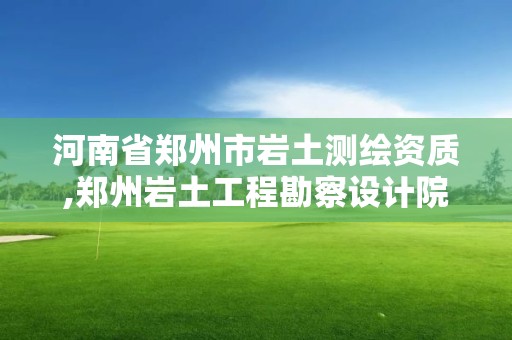 河南省郑州市岩土测绘资质,郑州岩土工程勘察设计院